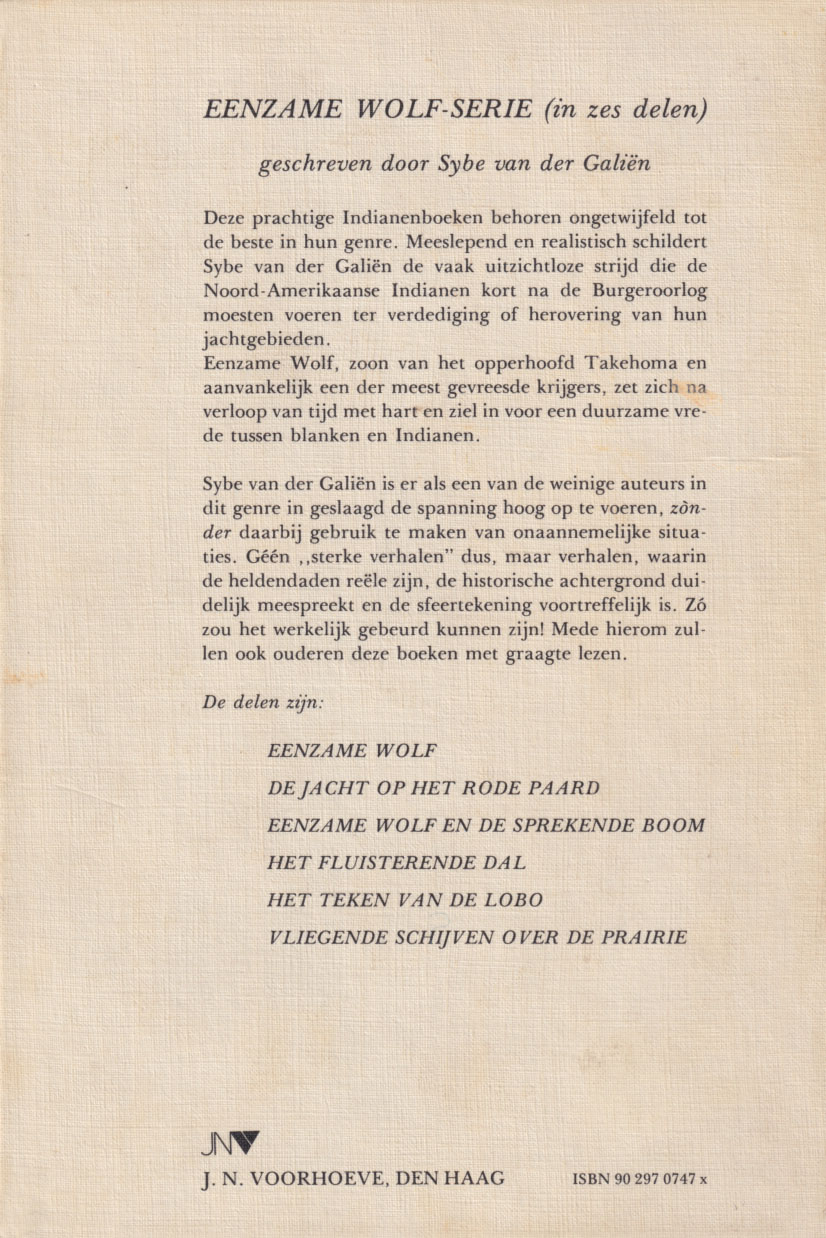 EENZAME WOLF-SERIE (in zes delen)

geschreven door Sybe van der Galiën

Deze prachtige Indianenboeken behoren ongetwijfeld tot de beste in hun genre. Meeslepend en realistisch schildert Sybe van der Galiën de vaak uitzichtloze strijd die de Noord-Amerikaanse Indianen kort na de Burgeroorlog moesten voeren ter verdediging of herovering van hun jachtgebieden.
Eenzame Wolf, zoon van het opperhoofd Takehoma en aanvankelijk een der meest gevreesde krijgers, zet zich na verloop van tijd met hart en ziel in voor een duurzame vrede tussen blanken en Indianen.

Sybe van der Galiën is er als een van de weinige auteurs in dit genre in geslaagd de spanning hoog op te voeren, zònder daarbij gebruik te maken van onaannemelijke situaties. Géén ,,sterke verhalen" dus, maar verhalen, waarin de heldendaden reële zijn, de historische achtergrond duidelijk meespreekt en de sfeertekening voortreffelijk is. Zó zou het werkelijk gebeurd kunnen zijn! Mede hierom zullen ook ouderen deze boeken met graagte lezen.

De delen zijn:

EENZAME WOLF

DE JACHT OP HET RODE PAARD

EENZAME WOLF EN DE SPREKENDE BOOM

HET FLUISTERENDE DAL

HET TEKEN VAN DE LOBO

VLIEGENDE SCHIJVEN OVER DE PRAIRIE

JNV

J. N. VOORHOEVE, DEN HAAG

ISBN 90 297 0747 x